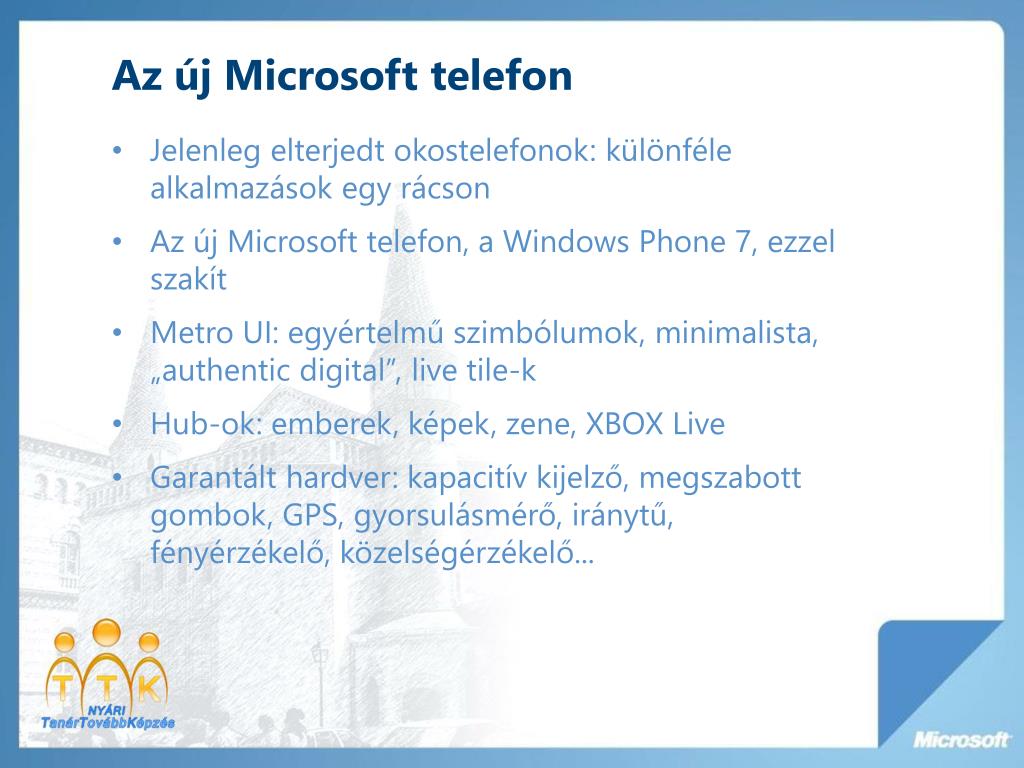 Az új Microsoft telefon

• Jelenleg elterjedt okostelefonok: különféle alkalmazások egy rácson
• Az új Microsoft telefon, a Windows Phone 7, ezzel szakít
• Metro UI: egyértelmű szimbólumok, minimalista, „authentic digital”, live tile-k
• Hub-ok: emberek, képek, zene, XBOX Live
• Garantált hardver: kapacitív kijelző, megszabott gombok, GPS, gyorsulásmérő, iránytű, fényérzékelő, közelségérzékelő...

T T K
NYÁRI
TanárTovábbKépzés

Microsoft